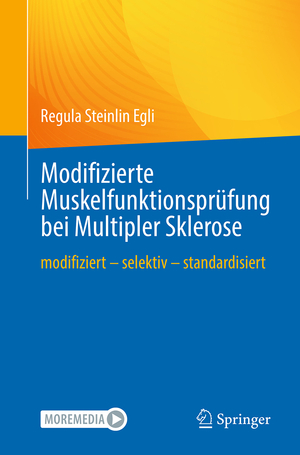 Regula Steinlin Egli

Modifizierte Muskelfunktionsprüfung bei Multipler Sklerose

modifiziert – selektiv – standardisiert

MOREMEDIA

Springer